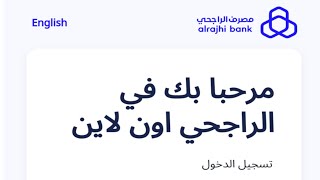 مصرف الراجحي
alrajhi bank

English

مرحبا بك في الراجحي اون لاين

تسجيل الدخول